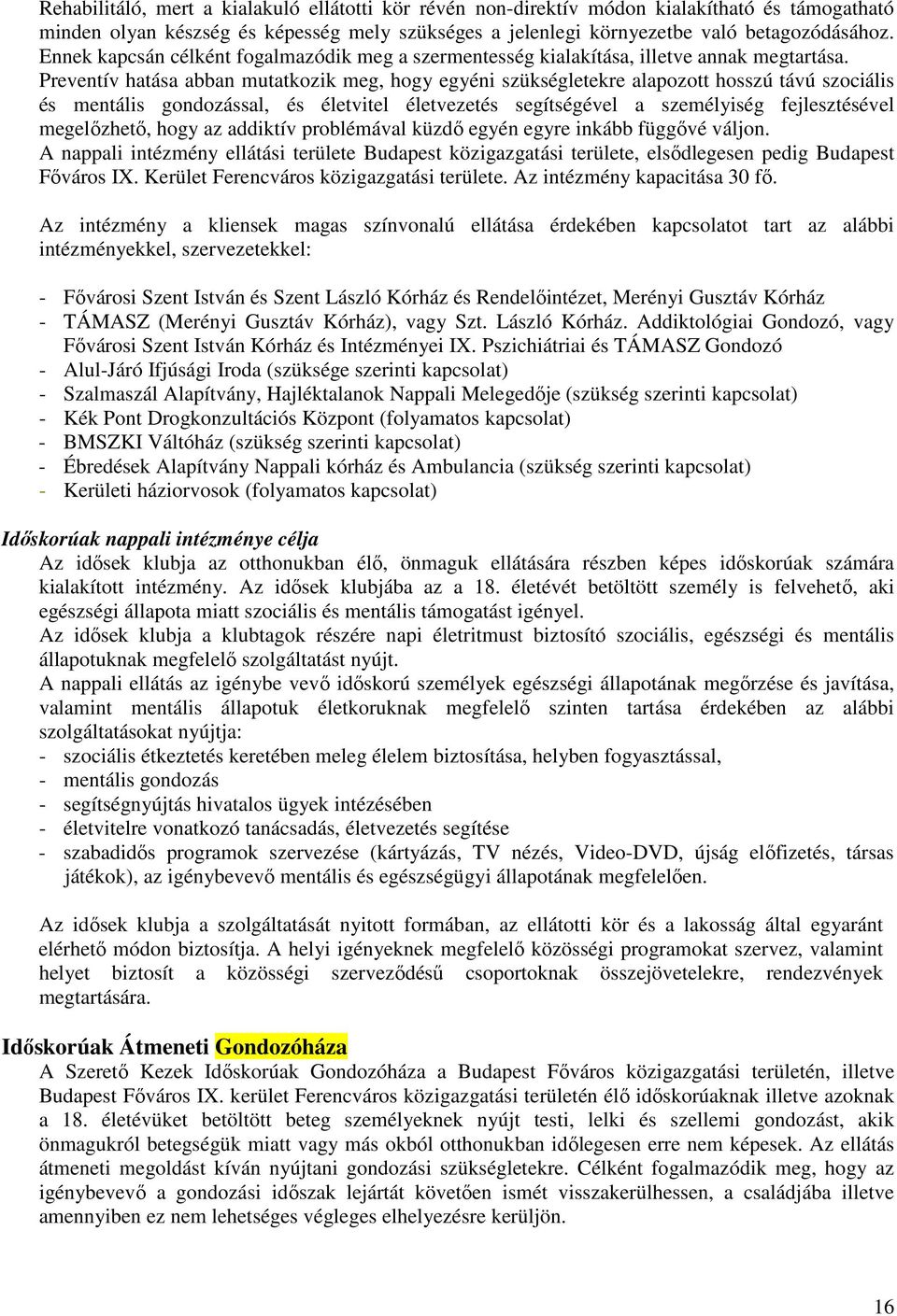 Rehabilitáló, mert a kialakuló ellátotti kör révén non-direktív módon kialakítható és támogatható minden olyan készség és képesség mely szükséges a jelenlegi környezetbe való betagozódásához. Ennek kapcsán célként fogalmazódik meg a szermentesség kialakítása, illetve annak megtartása. Preventív hatása abban mutatkozik meg, hogy egyéni szükségletekre alapozott hosszú távú szociális és mentális gondozással, és életvitel életvezetés segítségével a személyiség fejlesztésével megelőzhető, hogy az addiktív problémával küzdő egyén egyre inkább függővé váljon.
A nappali intézmény ellátási területe Budapest közigazgatási területe, elsődlegesen pedig Budapest Főváros IX. Kerület Ferencváros közigazgatási területe. Az intézmény kapacitása 30 fő.

Az intézmény a kliensek magas színvonalú ellátása érdekében kapcsolatot tart az alábbi intézményekkel, szervezetekkel:

- Fővárosi Szent István és Szent László Kórház és Rendelőintézet, Merényi Gusztáv Kórház
- TÁMASZ (Merényi Gusztáv Kórház), vagy Szt. László Kórház. Addiktológiai Gondozó, vagy Fővárosi Szent István Kórház és Intézményei IX. Pszichiátriai és TÁMASZ Gondozó
- Alul-Járó Ifjúsági Iroda (szüksége szerinti kapcsolat)
- Szalmaszál Alapítvány, Hajléktalanok Nappali Melegedője (szükség szerinti kapcsolat)
- Kék Pont Drogkonzultációs Központ (folyamatos kapcsolat)
- BMSZKI Váltóház (szükség szerinti kapcsolat)
- Ébredések Alapítvány Nappali kórház és Ambulancia (szükség szerinti kapcsolat)
- Kerületi háziorvosok (folyamatos kapcsolat)

Időskorúak nappali intézménye célja
Az idősek klubja az otthonukban élő, önmaguk ellátására részben képes időskorúak számára kialakított intézmény. Az idősek klubjába az a 18. életévét betöltött személy is felvehető, aki egészségi állapota miatt szociális és mentális támogatást igényel.
Az idősek klubja a klubtagok részére napi életritmust biztosító szociális, egészségi és mentális állapotuknak megfelelő szolgáltatást nyújt.
A nappali ellátás az igénybe vevő időskorú személyek egészségi állapotának megőrzése és javítása, valamint mentális állapotuk életkoruknak megfelelő szinten tartása érdekében az alábbi szolgáltatásokat nyújtja:
- szociális étkeztetés keretében meleg élelem biztosítása, helyben fogyasztással,
- mentális gondozás
- segítségnyújtás hivatalos ügyek intézésében
- életvitelre vonatkozó tanácsadás, életvezetés segítése
- szabadidős programok szervezése (kártyázás, TV nézés, Video-DVD, újság előfizetés, társas játékok), az igénybevevő mentális és egészségügyi állapotának megfelelően.

Az idősek klubja a szolgáltatását nyitott formában, az ellátotti kör és a lakosság által egyaránt elérhető módon biztosítja. A helyi igényeknek megfelelő közösségi programokat szervez, valamint helyet biztosít a közösségi szerveződésű csoportoknak összejövetelekre, rendezvények megtartására.

Időskorúak Átmeneti Gondozóháza
A Szerető Kezek Időskorúak Gondozóháza a Budapest Főváros közigazgatási területén, illetve Budapest Főváros IX. kerület Ferencváros közigazgatási területén élő időskorúaknak illetve azoknak a 18. életévüket betöltött beteg személyeknek nyújt testi, lelki és szellemi gondozást, akik önmagukról betegségük miatt vagy más okból otthonukban időlegesen erre nem képesek. Az ellátás átmeneti megoldást kíván nyújtani gondozási szükségletekre. Célként fogalmazódik meg, hogy az igénybevevő a gondozási időszak lejártát követően ismét visszakerülhessen, a családjába illetve amennyiben ez nem lehetséges végleges elhelyezésre kerüljön.

16